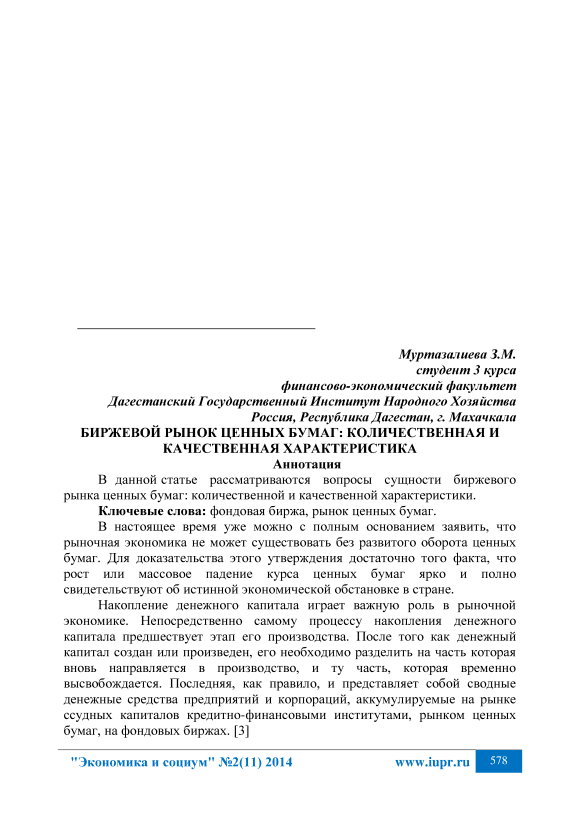 Муртазалиева З.М.
студент 3 курса
финансово-экономический факультет
Дагестанский Государственный Институт Народного Хозяйства
Россия, Республика Дагестан, г. Махачкала

БИРЖЕВОЙ РЫНОК ЦЕННЫХ БУМАГ: КОЛИЧЕСТВЕННАЯ И КАЧЕСТВЕННАЯ ХАРАКТЕРИСТИКА

Аннотация

В данной статье рассматриваются вопросы сущности биржевого рынка ценных бумаг: количественной и качественной характеристики.

Ключевые слова: фондовая биржа, рынок ценных бумаг.

В настоящее время уже можно с полным основанием заявить, что рыночная экономика не может существовать без развитого оборота ценных бумаг. Для доказательства этого утверждения достаточно того факта, что рост или массовое падение курса ценных бумаг ярко и полно свидетельствуют об истинной экономической обстановке в стране.

Накопление денежного капитала играет важную роль в рыночной экономике. Непосредственно самому процессу накопления денежного капитала предшествует этап его производства. После того как денежный капитал создан или произведен, его необходимо разделить на часть которая вновь направляется в производство, и ту часть, которая временно высвобождается. Последняя, как правило, и представляет собой сводные денежные средства предприятий и корпораций, аккумулируемые на рынке ссудных капиталов кредитно-финансовыми институтами, рынком ценных бумаг, на фондовых биржах. [3]

"Экономика и социум" №2(11) 2014 www.iupr.ru 578